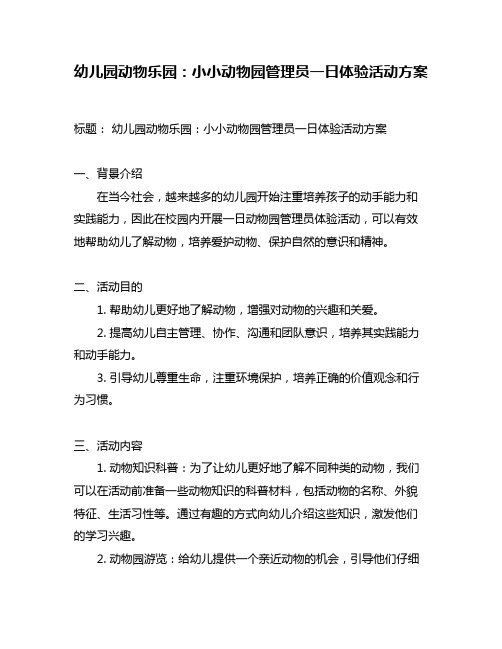 幼儿园动物乐园：小小动物园管理员一日体验活动方案

标题： 幼儿园动物乐园：小小动物园管理员一日体验活动方案

一、背景介绍

在当今社会，越来越多的幼儿园开始注重培养孩子的动手能力和实践能力，因此在校园内开展一日动物园管理员体验活动，可以有效地帮助幼儿了解动物，培养爱护动物、保护自然的意识和精神。

二、活动目的

1. 帮助幼儿更好地了解动物，增强对动物的兴趣和关爱。

2. 提高幼儿自主管理、协作、沟通和团队意识，培养其实践能力和动手能力。

3. 引导幼儿尊重生命，注重环境保护，培养正确的价值观念和行为习惯。

三、活动内容

1. 动物知识科普：为了让幼儿更好地了解不同种类的动物，我们可以在活动前准备一些动物知识的科普材料，包括动物的名称、外貌特征、生活习性等。通过有趣的方式向幼儿介绍这些知识，激发他们的学习兴趣。

2. 动物园游览：给幼儿提供一个亲近动物的机会，引导他们仔细